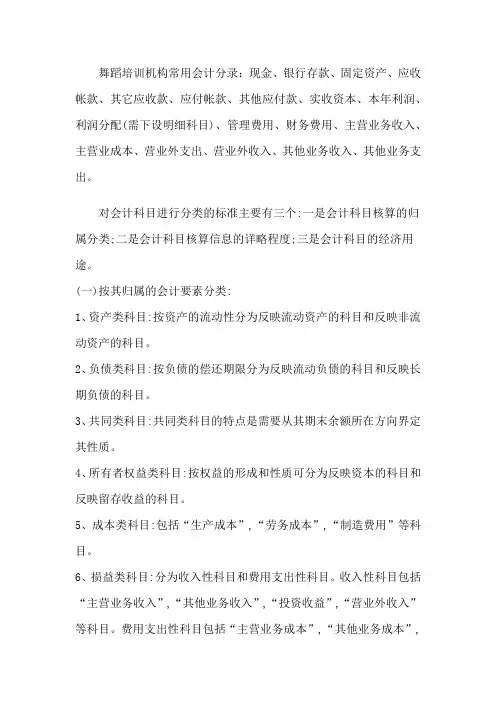 舞蹈培训机构常用会计分录：现金、银行存款、固定资产、应收帐款、其它应收款、应付帐款、其他应付款、实收资本、本年利润、利润分配(需下设明细科目)、管理费用、财务费用、主营业务收入、主营业成本、营业外支出、营业外收入、其他业务收入、其他业务支出。

对会计科目进行分类的标准主要有三个:一是会计科目核算的归属分类;二是会计科目核算信息的详略程度;三是会计科目的经济用途。

(一)按其归属的会计要素分类:

1、资产类科目:按资产的流动性分为反映流动资产的科目和反映非流动资产的科目。

2、负债类科目:按负债的偿还期限分为反映流动负债的科目和反映长期负债的科目。

3、共同类科目:共同类科目的特点是需要从其期末余额所在方向界定其性质。

4、所有者权益类科目:按权益的形成和性质可分为反映资本的科目和反映留存收益的科目。

5、成本类科目:包括“生产成本”,“劳务成本”,“制造费用”等科目。

6、损益类科目:分为收入性科目和费用支出性科目。收入性科目包括“主营业务收入”,“其他业务收入”,“投资收益”,“营业外收入”等科目。费用支出性科目包括“主营业务成本”,“其他业务成本”,